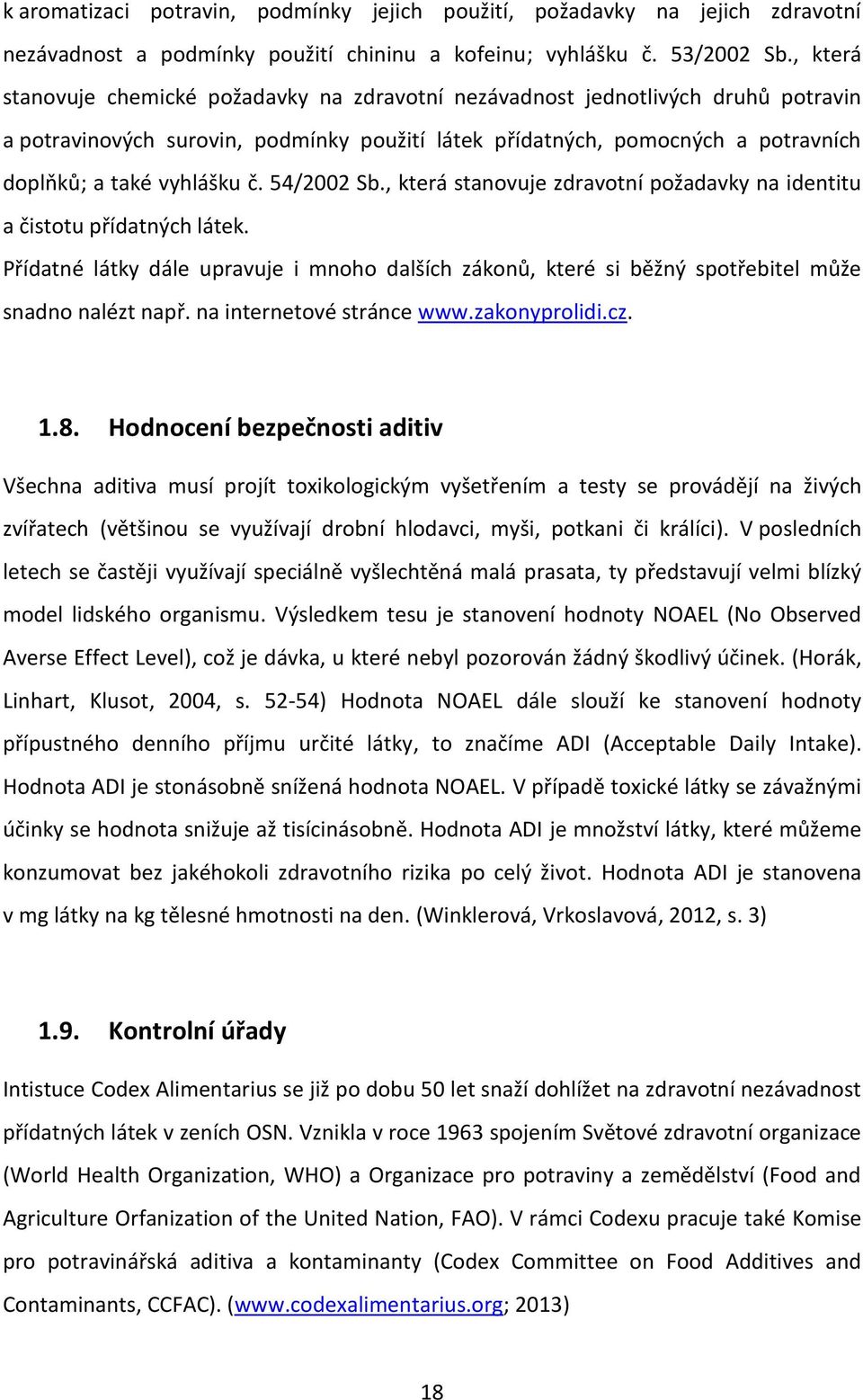 k aromatizaci potravin, podmínky jejich použití, požadavky na jejich zdravotní nezávadnost a podmínky použití chininu a kofeinu; vyhlášku č. 53/2002 Sb., která stanovuje chemické požadavky na zdravotní nezávadnost jednotlivých druhů potravin a potravinových surovin, podmínky použití látek přídatných, pomocných a potravních doplňků; a také vyhlášku č. 54/2002 Sb., která stanovuje zdravotní požadavky na identitu a čistotu přídatných látek.

Přídatné látky dále upravuje i mnoho dalších zákonů, které si běžný spotřebitel může snadno nalézt např. na internetové stránce www.zakonyprolidi.cz.

1.8. Hodnocení bezpečnosti aditiv

Všechna aditiva musí projít toxikologickým vyšetřením a testy se provádějí na živých zvířatech (většinou se využívají drobní hlodavci, myši, potkani či králíci). V posledních letech se častěji využívají speciálně vyšlechtěná malá prasata, ty představují velmi blízký model lidského organismu. Výsledkem tesu je stanovení hodnoty NOAEL (No Observed Averse Effect Level), což je dávka, u které nebyl pozorován žádný škodlivý účinek. (Horák, Linhart, Klusot, 2004, s. 52-54) Hodnota NOAEL dále slouží ke stanovení hodnoty přípustného denního příjmu určité látky, to značíme ADI (Acceptable Daily Intake). Hodnota ADI je stonásobně snížená hodnota NOAEL. V případě toxické látky se závažnými účinky se hodnota snižuje až tisícinásobně. Hodnota ADI je množství látky, které můžeme konzumovat bez jakéhokoli zdravotního rizika po celý život. Hodnota ADI je stanovena v mg látky na kg tělesné hmotnosti na den. (Winklerová, Vrkoslavová, 2012, s. 3)

1.9. Kontrolní úřady

Intistuce Codex Alimentarius se již po dobu 50 let snaží dohlížet na zdravotní nezávadnost přídatných látek v zeních OSN. Vznikla v roce 1963 spojením Světové zdravotní organizace (World Health Organization, WHO) a Organizace pro potraviny a zemědělství (Food and Agriculture Orfanization of the United Nation, FAO). V rámci Codexu pracuje také Komise pro potravinářská aditiva a kontaminanty (Codex Committee on Food Additives and Contaminants, CCFAC). (www.codexalimentarius.org; 2013)

18